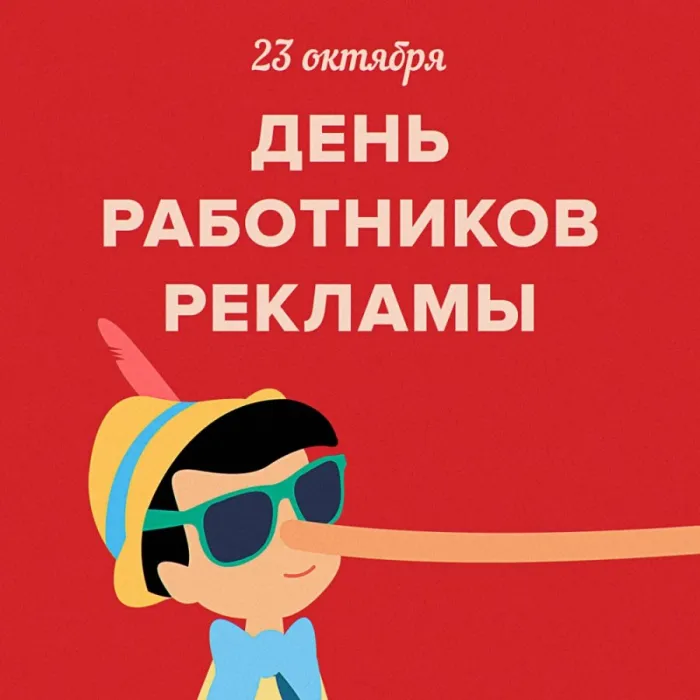 23 октября

ДЕНЬ РАБОТНИКОВ РЕКЛАМЫ